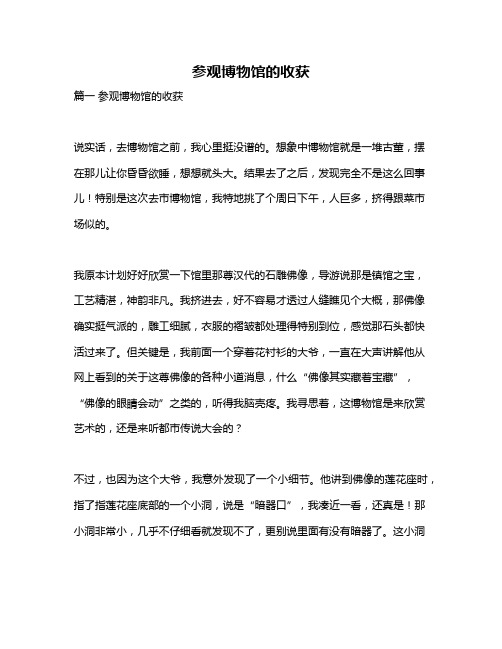 参观博物馆的收获

篇一 参观博物馆的收获

说实话，去博物馆之前，我心里挺没谱的。想象中博物馆就是一堆古董，摆在那儿让你昏昏欲睡，想想就头大。结果去了之后，发现完全不是这么回事儿！特别是这次去市博物馆，我特地挑了个周日下午，人巨多，挤得跟菜市场似的。

我原本计划好好欣赏一下馆里那尊汉代的石雕佛像，导游说那是镇馆之宝，工艺精湛，神韵非凡。我挤进去，好不容易才透过人缝瞧见个大概，那佛像确实挺气派的，雕工细腻，衣服的褶皱都处理得特别到位，感觉那石头都快活过来了。但关键是，我前面一个穿着花衬衫的大爷，一直在大声讲解他从网上看到的关于这尊佛像的各种小道消息，什么“佛像其实藏着宝藏”，“佛像的眼睛会动”之类的，听得我脑壳疼。我寻思着，这博物馆是来欣赏艺术的，还是来听都市传说大会的？

不过，也因为这个大爷，我意外发现了一个小细节。他讲到佛像的莲花座时，指了指莲花座底部的一个小洞，说是“暗器口”，我凑近一看，还真是！那小洞非常小，几乎不仔细看就发现不了，更别说里面有没有暗器了。这小洞